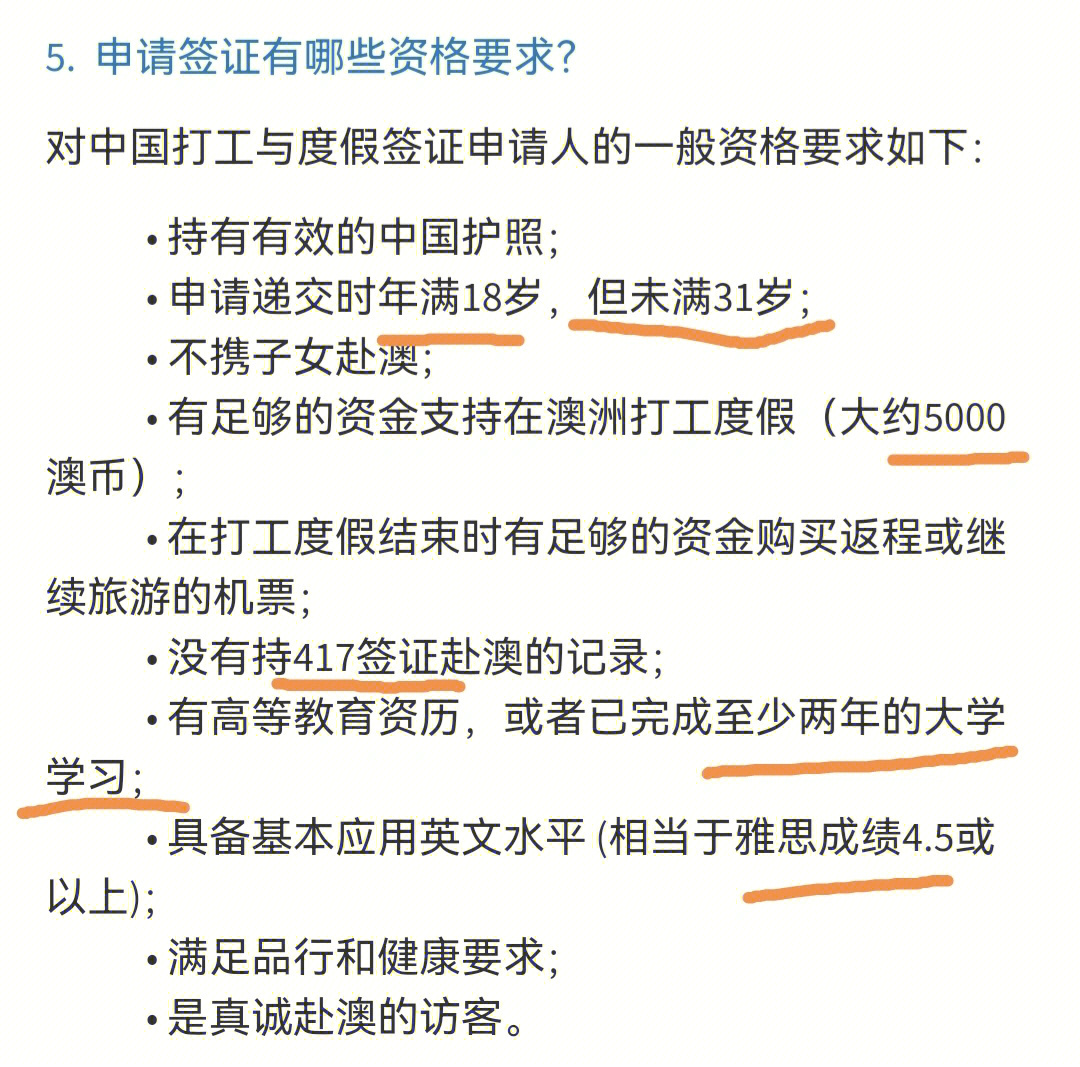 5. 申请签证有哪些资格要求?

对中国打工与度假签证申请人的一般资格要求如下:

• 持有有效的中国护照;
• 申请递交时年满18岁,但未满31岁;
• 不携子女赴澳;
• 有足够的资金支持在澳洲打工度假(大约5000澳币);
• 在打工度假结束时有足够的资金购买返程或继续旅游的机票;
• 没有持417签证赴澳的记录;
• 有高等教育资历,或者已完成至少两年的大学学习;
• 具备基本应用英文水平 (相当于雅思成绩4.5或以上);
• 满足品行和健康要求;
• 是真诚赴澳的访客。